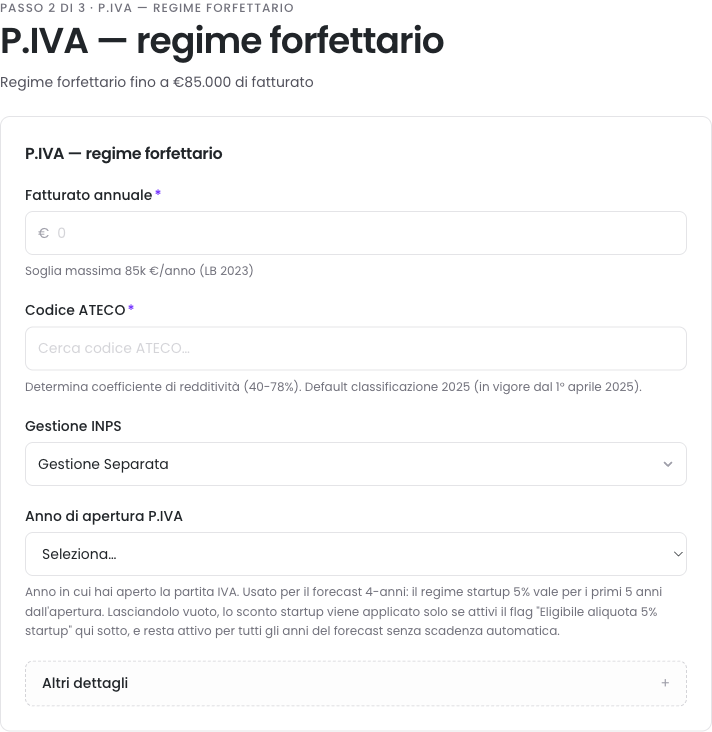 PASSO 2 DI 3 · P.IVA — REGIME FORFETTARIO

P.IVA — regime forfettario

Regime forfettario fino a €85.000 di fatturato

P.IVA — regime forfettario

Fatturato annuale *

€ 0

Soglia massima 85k €/anno (LB 2023)

Codice ATECO *

Cerca codice ATECO...

Determina coefficiente di redditività (40-78%). Default classificazione 2025 (in vigore dal 1º aprile 2025).

Gestione INPS

Gestione Separata

Anno di apertura P.IVA

Seleziona...

Anno in cui hai aperto la partita IVA. Usato per il forecast 4-anni: il regime startup 5% vale per i primi 5 anni dall'apertura. Lasciandolo vuoto, lo sconto startup viene applicato solo se attivi il flag "Eligibile aliquota 5% startup" qui sotto, e resta attivo per tutti gli anni del forecast senza scadenza automatica.

Altri dettagli +